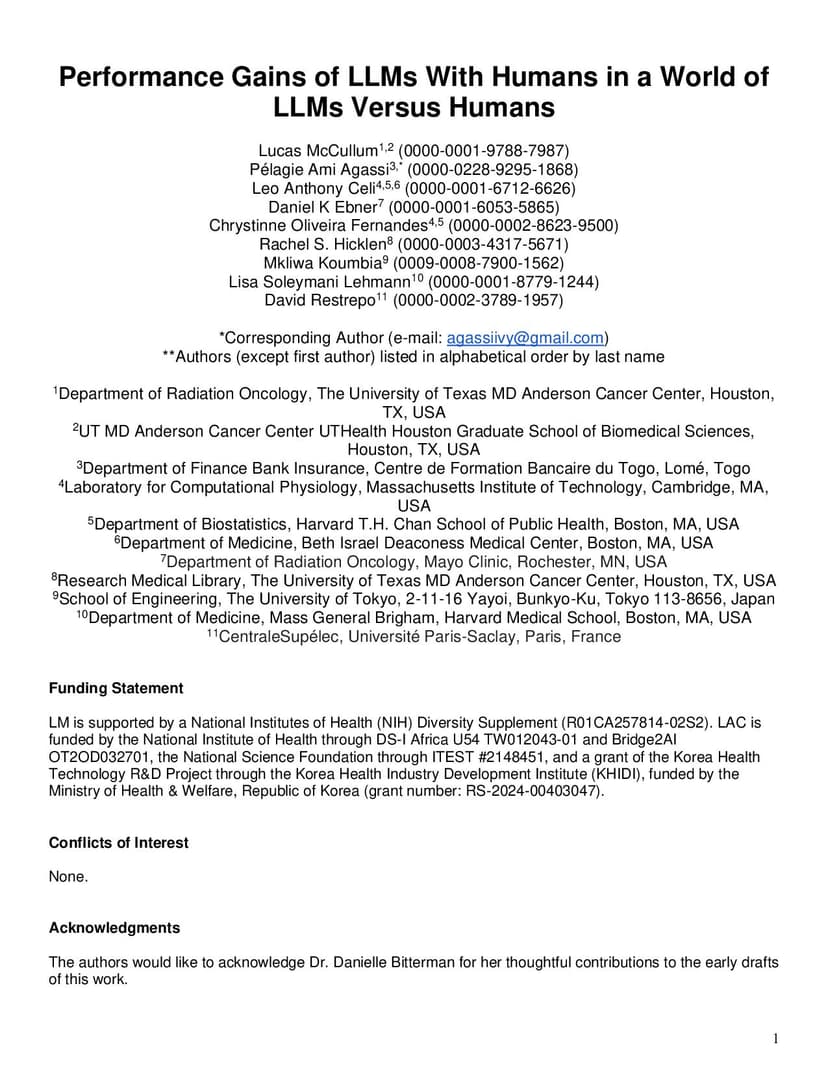 Performance Gains of LLMs With Humans in a World of LLMs Versus Humans

Lucas McCullum$^{1,2}$ (0000-0001-9788-7987)
Pélagie Ami Agassi$^{3,*}$ (0000-0228-9295-1868)
Leo Anthony Celi$^{4,5,6}$ (0000-0001-6712-6626)
Daniel K Ebner$^{7}$ (0000-0001-6053-5865)
Chrystinne Oliveira Fernandes$^{4,5}$ (0000-0002-8623-9500)
Rachel S. Hicklen$^{8}$ (0000-0003-4317-5671)
Mkliwa Koumbia$^{9}$ (0009-0008-7900-1562)
Lisa Soleymani Lehmann$^{10}$ (0000-0001-8779-1244)
David Restrepo$^{11}$ (0000-0002-3789-1957)

*Corresponding Author (e-mail: agassiivy@gmail.com)
**Authors (except first author) listed in alphabetical order by last name

$^{1}$Department of Radiation Oncology, The University of Texas MD Anderson Cancer Center, Houston, TX, USA
$^{2}$UT MD Anderson Cancer Center UTHealth Houston Graduate School of Biomedical Sciences, Houston, TX, USA
$^{3}$Department of Finance Bank Insurance, Centre de Formation Bancaire du Togo, Lomé, Togo
$^{4}$Laboratory for Computational Physiology, Massachusetts Institute of Technology, Cambridge, MA, USA
$^{5}$Department of Biostatistics, Harvard T.H. Chan School of Public Health, Boston, MA, USA
$^{6}$Department of Medicine, Beth Israel Deaconess Medical Center, Boston, MA, USA
$^{7}$Department of Radiation Oncology, Mayo Clinic, Rochester, MN, USA
$^{8}$Research Medical Library, The University of Texas MD Anderson Cancer Center, Houston, TX, USA
$^{9}$School of Engineering, The University of Tokyo, 2-11-16 Yayoi, Bunkyo-Ku, Tokyo 113-8656, Japan
$^{10}$Department of Medicine, Mass General Brigham, Harvard Medical School, Boston, MA, USA
$^{11}$CentraleSupélec, Université Paris-Saclay, Paris, France

Funding Statement

LM is supported by a National Institutes of Health (NIH) Diversity Supplement (R01CA257814-02S2). LAC is funded by the National Institute of Health through DS-I Africa U54 TW012043-01 and Bridge2AI OT2OD032701, the National Science Foundation through ITEST #2148451, and a grant of the Korea Health Technology R&D Project through the Korea Health Industry Development Institute (KHIDI), funded by the Ministry of Health & Welfare, Republic of Korea (grant number: RS-2024-00403047).

Conflicts of Interest

None.

Acknowledgments

The authors would like to acknowledge Dr. Danielle Bitterman for her thoughtful contributions to the early drafts of this work.

1